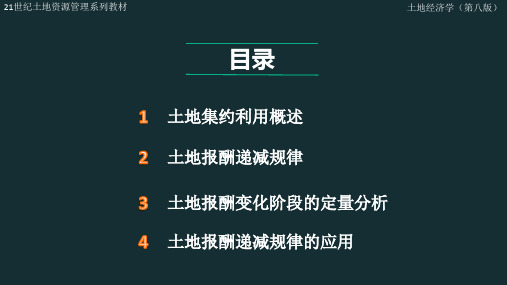 21世纪土地资源管理系列教材

土地经济学（第八版）

目录

1 土地集约利用概述

2 土地报酬递减规律

3 土地报酬变化阶段的定量分析

4 土地报酬递减规律的应用